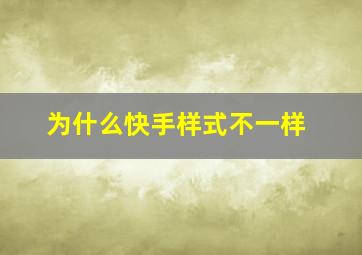 为什么快手样式不一样